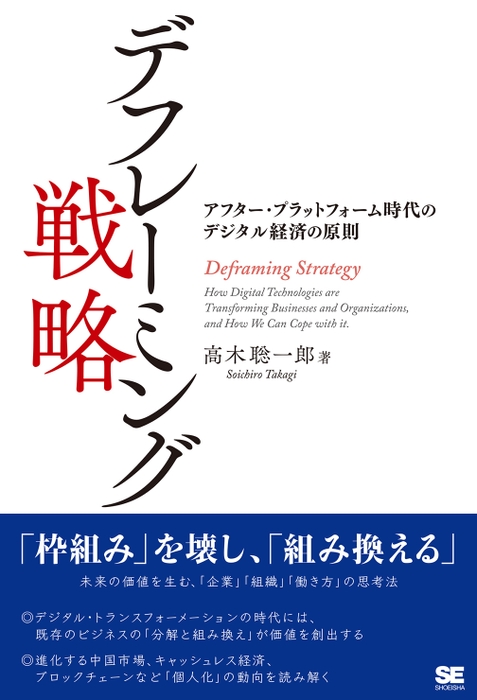 デフレーミング戦略

アフター・プラットフォーム時代のデジタル経済の原則

Deframing Strategy

How Digital Technologies are Transforming Businesses and Organizations, and How We Can Cope with it.

高木聡一郎 著
Soichiro Takagi

「枠組み」を壊し、「組み換える」

未来の価値を生む、「企業」「組織」「働き方」の思考法

◎デジタル・トランスフォーメーションの時代には、既存のビジネスの「分解と組み換え」が価値を創出する

◎進化する中国市場、キャッシュレス経済、ブロックチェーンなど「個人化」の動向を読み解く

SE
SHOEISHA